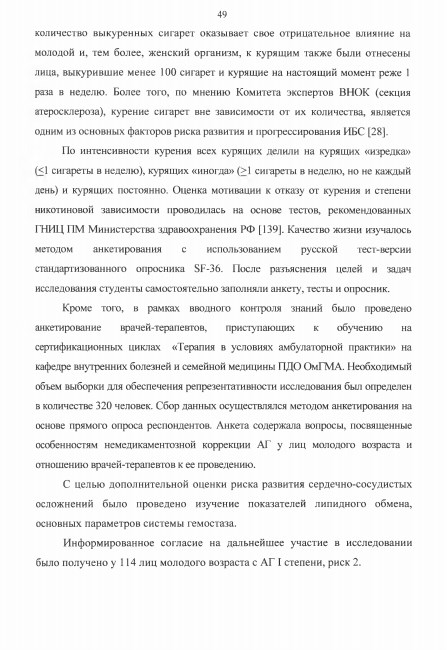 49

количество выкуренных сигарет оказывает свое отрицательное влияние на молодой и, тем более, женский организм, к курящим также были отнесены лица, выкурившие менее 100 сигарет и курящие на настоящий момент реже 1 раза в неделю. Более того, по мнению Комитета экспертов ВНОК (секция атеросклероза), курение сигарет вне зависимости от их количества, является одним из основных факторов риска развития и прогрессирования ИБС [28].

По интенсивности курения всех курящих делили на курящих «изредка» ($\leq$1 сигареты в неделю), курящих «иногда» ($\geq$1 сигареты в неделю, но не каждый день) и курящих постоянно. Оценка мотивации к отказу от курения и степени никотиновой зависимости проводилась на основе тестов, рекомендованных ГНИЦ ПМ Министерства здравоохранения РФ [139]. Качество жизни изучалось методом анкетирования с использованием русской тест-версии стандартизованного опросника SF-36. После разъяснения целей и задач исследования студенты самостоятельно заполняли анкету, тесты и опросник.

Кроме того, в рамках вводного контроля знаний было проведено анкетирование врачей-терапевтов, приступающих к обучению на сертификационных циклах «Терапия в условиях амбулаторной практики» на кафедре внутренних болезней и семейной медицины ПДО ОмГМА. Необходимый объем выборки для обеспечения репрезентативности исследования был определен в количестве 320 человек. Сбор данных осуществлялся методом анкетирования на основе прямого опроса респондентов. Анкета содержала вопросы, посвященные особенностям немедикаментозной коррекции АГ у лиц молодого возраста и отношению врачей-терапевтов к ее проведению.

С целью дополнительной оценки риска развития сердечно-сосудистых осложнений было проведено изучение показателей липидного обмена, основных параметров системы гемостаза.

Информированное согласие на дальнейшее участие в исследовании было получено у 114 лиц молодого возраста с АГ I степени, риск 2.